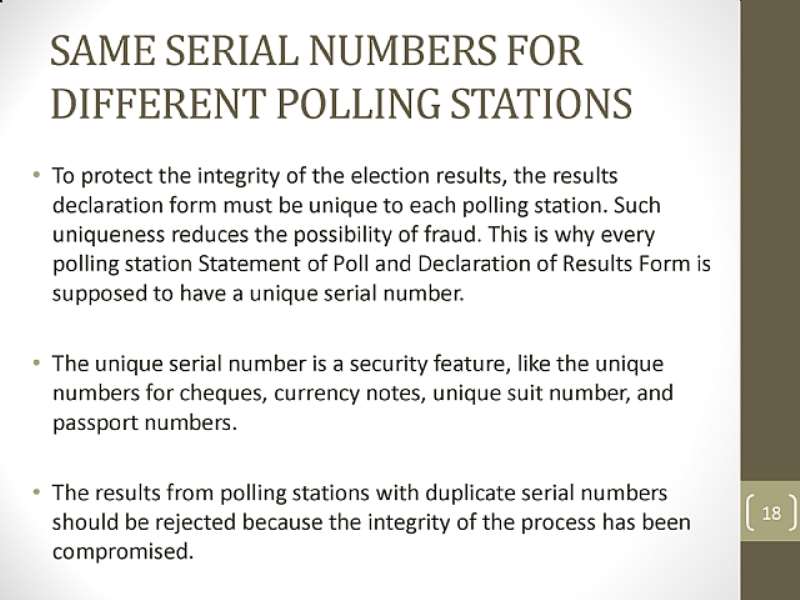 SAME SERIAL NUMBERS FOR DIFFERENT POLLING STATIONS

• To protect the integrity of the election results, the results declaration form must be unique to each polling station. Such uniqueness reduces the possibility of fraud. This is why every polling station Statement of Poll and Declaration of Results Form is supposed to have a unique serial number.

• The unique serial number is a security feature, like the unique numbers for cheques, currency notes, unique suit number, and passport numbers.

• The results from polling stations with duplicate serial numbers should be rejected because the integrity of the process has been compromised.

18